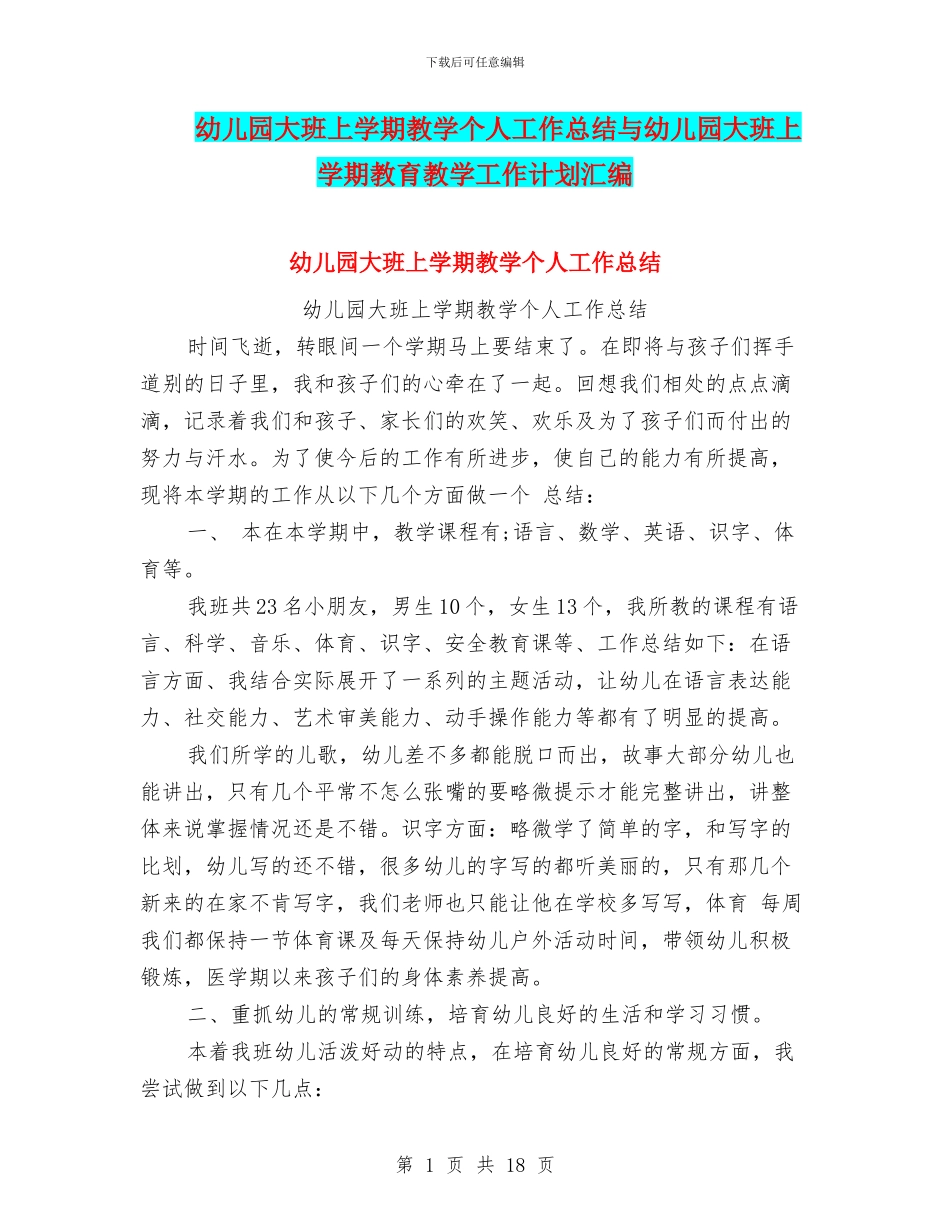 下载后可任意编辑

幼儿园大班上学期教学个人工作总结与幼儿园大班上学期教育教学工作计划汇编

幼儿园大班上学期教学个人工作总结

幼儿园大班上学期教学个人工作总结

时间飞逝，转眼间一个学期马上要结束了。在即将与孩子们挥手道别的日子里，我和孩子们的心牵在了一起。回想我们相处的点点滴滴，记录着我们和孩子、家长们的欢笑、欢乐及为了孩子们而付出的努力与汗水。为了使今后的工作有所进步，使自己的能力有所提高，现将本学期的工作从以下几个方面做一个 总结：

一、 本在本学期中，教学课程有;语言、数学、英语、识字、体育等。

我班共23名小朋友，男生10个，女生13个，我所教的课程有语言、科学、音乐、体育、识字、安全教育课等、工作总结如下：在语言方面、我结合实际展开了一系列的主题活动，让幼儿在语言表达能力、社交能力、艺术审美能力、动手操作能力等都有了明显的提高。

我们所学的儿歌，幼儿差不多都能脱口而出，故事大部分幼儿也能讲出，只有几个平常不怎么张嘴的要略微提示才能完整讲出，讲整体来说掌握情况还是不错。识字方面：略微学了简单的字，和写字的比划，幼儿写的还不错，很多幼儿的字写的都听美丽的，只有那几个新来的在家不肯写字，我们老师也只能让他在学校多写写，体育 每周我们都保持一节体育课及每天保持幼儿户外活动时间，带领幼儿积极锻炼，医学期以来孩子们的身体素养提高。

二、重抓幼儿的常规训练，培育幼儿良好的生活和学习习惯。

本着我班幼儿活泼好动的特点，在培育幼儿良好的常规方面，我尝试做到以下几点：

第 1 页 共 18 页